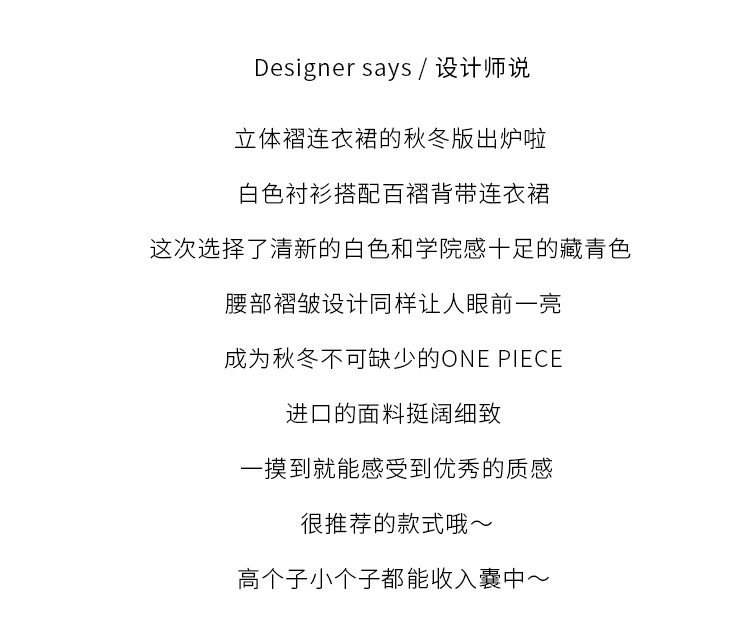 Designer says / 设计师说

立体褶连衣裙的秋冬版出炉啦

白色衬衫搭配百褶背带连衣裙

这次选择了清新的白色和学院感十足的藏青色

腰部褶皱设计同样让人眼前一亮

成为秋冬不可缺少的ONE PIECE

进口的面料挺阔细致

一摸到就能感受到优秀的质感

很推荐的款式哦～

高个子小个子都能收入囊中～